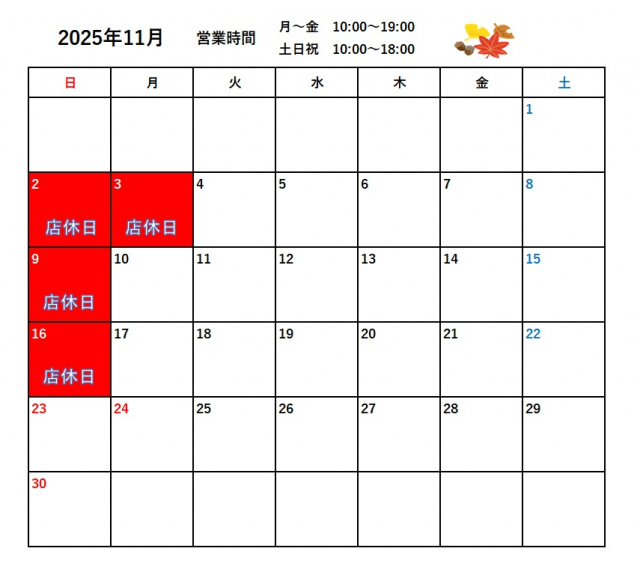 2025年11月 営業時間 月～金 10:00～19:00
土日祝 10:00～18:00

| 日 | 月 | 火 | 水 | 木 | 金 | 土 |
|---|---|---|---|---|---|---|
| | | | | | | 1 |
| 2 店休日 | 3 店休日 | 4 | 5 | 6 | 7 | 8 |
| 9 店休日 | 10 | 11 | 12 | 13 | 14 | 15 |
| 16 店休日 | 17 | 18 | 19 | 20 | 21 | 22 |
| 23 | 24 | 25 | 26 | 27 | 28 | 29 |
| 30 | | | | | | |